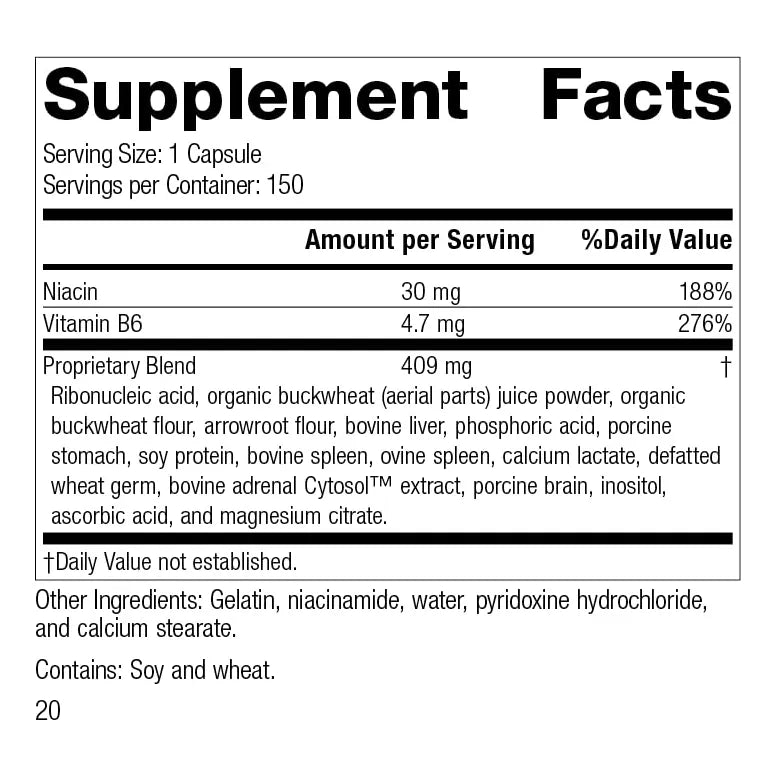 Supplement Facts

Serving Size: 1 Capsule
Servings per Container: 150

| | Amount per Serving | %Daily Value |
|---|---|---|
| Niacin | 30 mg | 188% |
| Vitamin B6 | 4.7 mg | 276% |
| Proprietary Blend | 409 mg | † |

Ribonucleic acid, organic buckwheat (aerial parts) juice powder, organic buckwheat flour, arrowroot flour, bovine liver, phosphoric acid, porcine stomach, soy protein, bovine spleen, ovine spleen, calcium lactate, defatted wheat germ, bovine adrenal Cytosol™ extract, porcine brain, inositol, ascorbic acid, and magnesium citrate.

†Daily Value not established.

Other Ingredients: Gelatin, niacinamide, water, pyridoxine hydrochloride, and calcium stearate.

Contains: Soy and wheat.

20